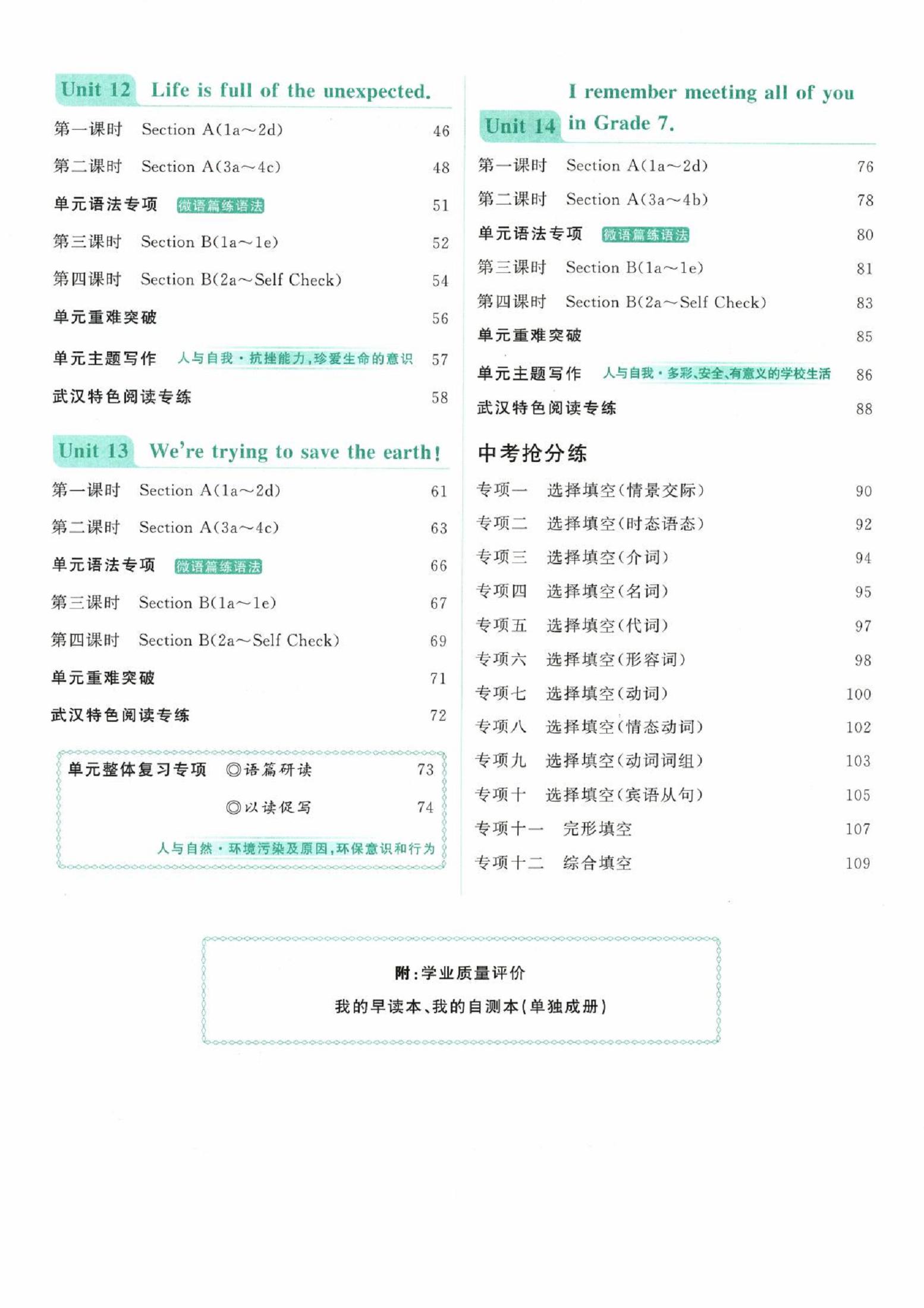 Unit 12 Life is full of the unexpected.

第一课时 Section A(1a～2d) 46

第二课时 Section A(3a～4c) 48

单元语法专项 微语篇练语法 51

第三课时 Section B(1a～1e) 52

第四课时 Section B(2a～Self Check) 54

单元重难突破 56

单元主题写作 人与自我·抗挫能力,珍爱生命的意识 57

武汉特色阅读专练 58

Unit 13 We're trying to save the earth!

第一课时 Section A(1a～2d) 61

第二课时 Section A(3a～4c) 63

单元语法专项 微语篇练语法 66

第三课时 Section B(1a～1e) 67

第四课时 Section B(2a～Self Check) 69

单元重难突破 71

武汉特色阅读专练 72

单元整体复习专项 ◎语篇研读 73

◎以读促写 74

人与自然·环境污染及原因,环保意识和行为

Unit 14 I remember meeting all of you in Grade 7.

第一课时 Section A(1a～2d) 76

第二课时 Section A(3a～4b) 78

单元语法专项 微语篇练语法 80

第三课时 Section B(1a～1e) 81

第四课时 Section B(2a～Self Check) 83

单元重难突破 85

单元主题写作 人与自我·多彩、安全、有意义的学校生活 86

武汉特色阅读专练 88

中考抢分练

专项一 选择填空(情景交际) 90

专项二 选择填空(时态语态) 92

专项三 选择填空(介词) 94

专项四 选择填空(名词) 95

专项五 选择填空(代词) 97

专项六 选择填空(形容词) 98

专项七 选择填空(动词) 100

专项八 选择填空(情态动词) 102

专项九 选择填空(动词词组) 103

专项十 选择填空(宾语从句) 105

专项十一 完形填空 107

专项十二 综合填空 109

附:学业质量评价

我的早读本、我的自测本(单独成册)